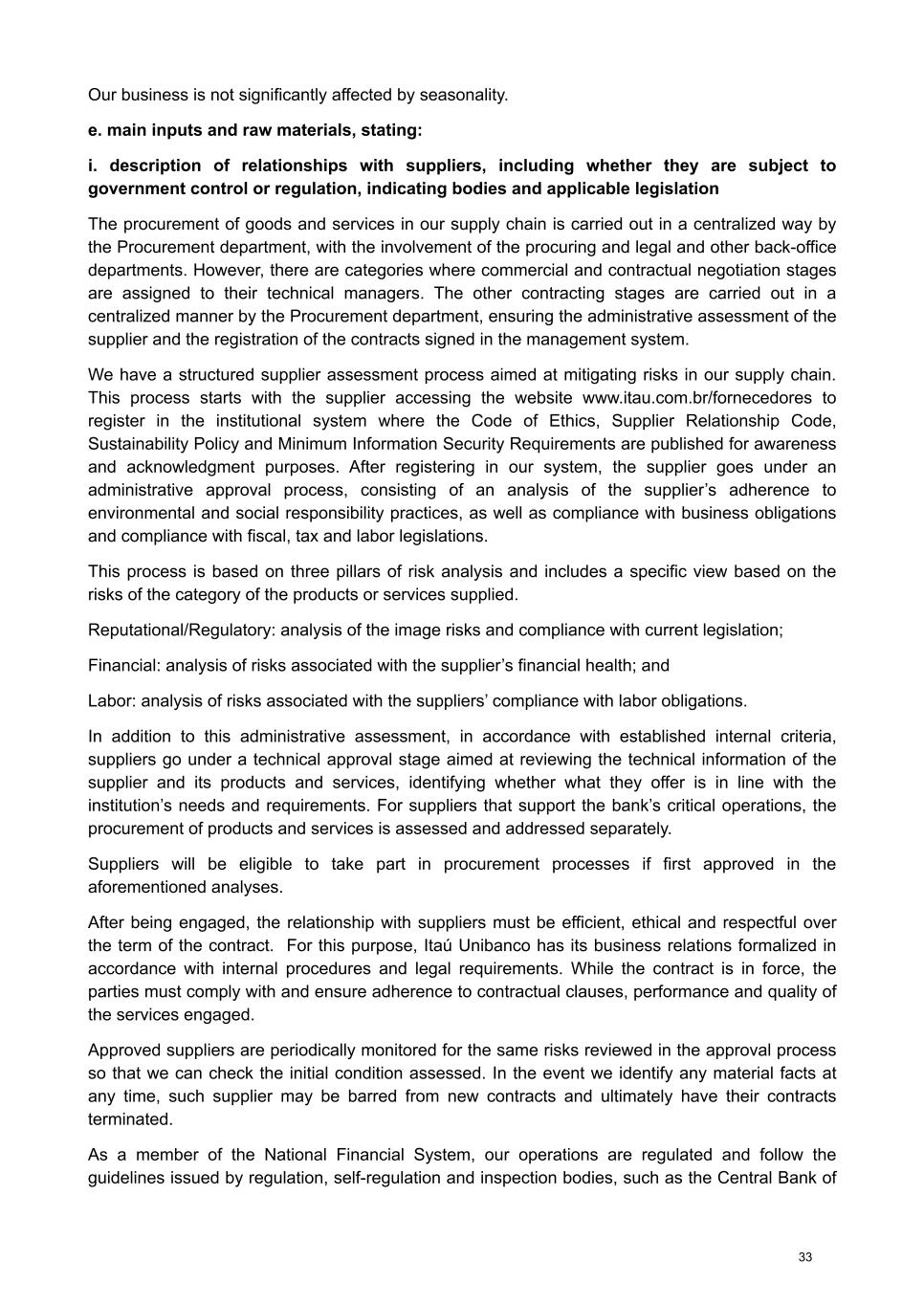 Our business is not significantly affected by seasonality.

e. main inputs and raw materials, stating:

i. description of relationships with suppliers, including whether they are subject to government control or regulation, indicating bodies and applicable legislation

The procurement of goods and services in our supply chain is carried out in a centralized way by the Procurement department, with the involvement of the procuring and legal and other back-office departments. However, there are categories where commercial and contractual negotiation stages are assigned to their technical managers. The other contracting stages are carried out in a centralized manner by the Procurement department, ensuring the administrative assessment of the supplier and the registration of the contracts signed in the management system.

We have a structured supplier assessment process aimed at mitigating risks in our supply chain. This process starts with the supplier accessing the website www.itau.com.br/fornecedores to register in the institutional system where the Code of Ethics, Supplier Relationship Code, Sustainability Policy and Minimum Information Security Requirements are published for awareness and acknowledgment purposes. After registering in our system, the supplier goes under an administrative approval process, consisting of an analysis of the supplier's adherence to environmental and social responsibility practices, as well as compliance with business obligations and compliance with fiscal, tax and labor legislations.

This process is based on three pillars of risk analysis and includes a specific view based on the risks of the category of the products or services supplied.

Reputational/Regulatory: analysis of the image risks and compliance with current legislation;

Financial: analysis of risks associated with the supplier's financial health; and

Labor: analysis of risks associated with the suppliers' compliance with labor obligations.

In addition to this administrative assessment, in accordance with established internal criteria, suppliers go under a technical approval stage aimed at reviewing the technical information of the supplier and its products and services, identifying whether what they offer is in line with the institution's needs and requirements. For suppliers that support the bank's critical operations, the procurement of products and services is assessed and addressed separately.

Suppliers will be eligible to take part in procurement processes if first approved in the aforementioned analyses.

After being engaged, the relationship with suppliers must be efficient, ethical and respectful over the term of the contract. For this purpose, Itaú Unibanco has its business relations formalized in accordance with internal procedures and legal requirements. While the contract is in force, the parties must comply with and ensure adherence to contractual clauses, performance and quality of the services engaged.

Approved suppliers are periodically monitored for the same risks reviewed in the approval process so that we can check the initial condition assessed. In the event we identify any material facts at any time, such supplier may be barred from new contracts and ultimately have their contracts terminated.

As a member of the National Financial System, our operations are regulated and follow the guidelines issued by regulation, self-regulation and inspection bodies, such as the Central Bank of

33